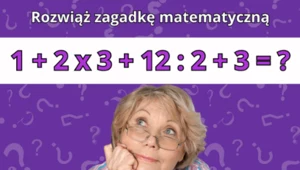 Rozwiąż zagadkę matematyczną

$1 + 2 \times 3 + 12 : 2 + 3 = ?$